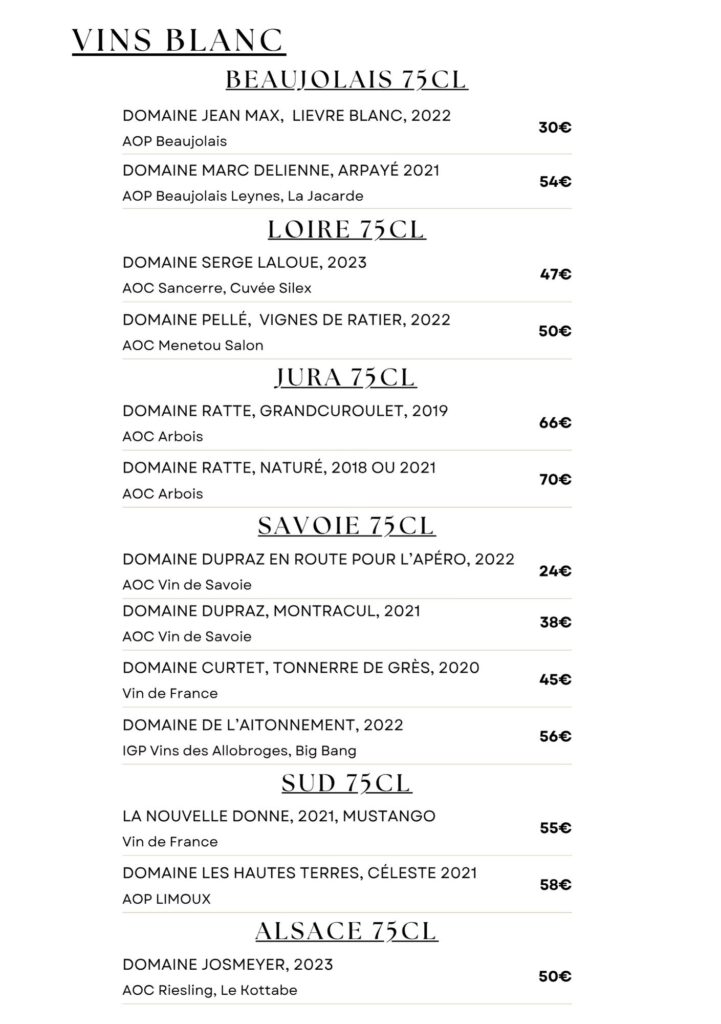 VINS BLANC

BEAUJOLAIS 75CL

DOMAINE JEAN MAX, LIEVRE BLANC, 2022
AOP Beaujolais
30€

DOMAINE MARC DELIENNE, ARPAYÉ 2021
AOP Beaujolais Leynes, La Jacarde
54€

LOIRE 75CL

DOMAINE SERGE LALOUE, 2023
AOC Sancerre, Cuvée Silex
47€

DOMAINE PELLÉ, VIGNES DE RATIER, 2022
AOC Menetou Salon
50€

JURA 75CL

DOMAINE RATTE, GRANDCUROULET, 2019
AOC Arbois
66€

DOMAINE RATTE, NATURÉ, 2018 OU 2021
AOC Arbois
70€

SAVOIE 75CL

DOMAINE DUPRAZ EN ROUTE POUR L'APÉRO, 2022
AOC Vin de Savoie
24€

DOMAINE DUPRAZ, MONTRACUL, 2021
AOC Vin de Savoie
38€

DOMAINE CURTET, TONNERRE DE GRÈS, 2020
Vin de France
45€

DOMAINE DE L'AITONNEMENT, 2022
IGP Vins des Allobroges, Big Bang
56€

SUD 75CL

LA NOUVELLE DONNE, 2021, MUSTANGO
Vin de France
55€

DOMAINE LES HAUTES TERRES, CÉLESTE 2021
AOP LIMOUX
58€

ALSACE 75CL

DOMAINE JOSMEYER, 2023
AOC Riesling, Le Kottabe
50€